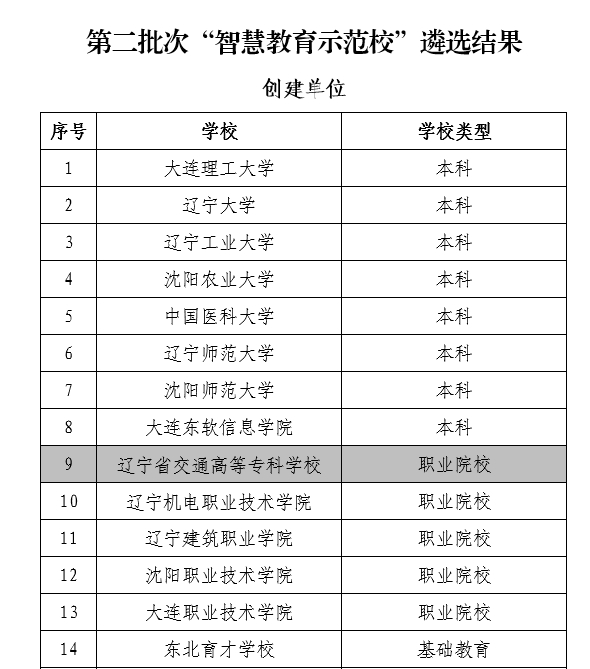 第二批次“智慧教育示范校”遴选结果

创建单位

| 序号 | 学校 | 学校类型 |
|---|---|---|
| 1 | 大连理工大学 | 本科 |
| 2 | 辽宁大学 | 本科 |
| 3 | 辽宁工业大学 | 本科 |
| 4 | 沈阳农业大学 | 本科 |
| 5 | 中国医科大学 | 本科 |
| 6 | 辽宁师范大学 | 本科 |
| 7 | 沈阳师范大学 | 本科 |
| 8 | 大连东软信息学院 | 本科 |
| 9 | 辽宁省交通高等专科学校 | 职业院校 |
| 10 | 辽宁机电职业技术学院 | 职业院校 |
| 11 | 辽宁建筑职业学院 | 职业院校 |
| 12 | 沈阳职业技术学院 | 职业院校 |
| 13 | 大连职业技术学院 | 职业院校 |
| 14 | 东北育才学校 | 基础教育 |